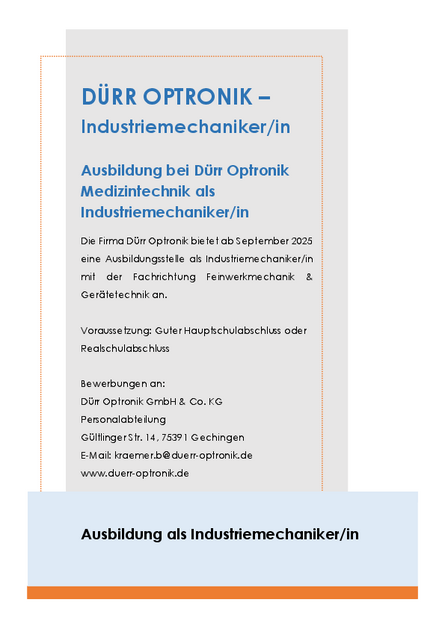 DÜRR OPTRONIK –
Industriemechaniker/in

Ausbildung bei Dürr Optronik Medizintechnik als Industriemechaniker/in

Die Firma Dürr Optronik bietet ab September 2025 eine Ausbildungsstelle als Industriemechaniker/in mit der Fachrichtung Feinwerkmechanik & Gerätetechnik an.

Voraussetzung: Guter Hauptschulabschluss oder Realschulabschluss

Bewerbungen an:
Dürr Optronik GmbH & Co. KG
Personalabteilung
Gültlinger Str. 14, 75391 Gechingen
E-Mail: kraemer.b@duerr-optronik.de
www.duerr-optronik.de

Ausbildung als Industriemechaniker/in